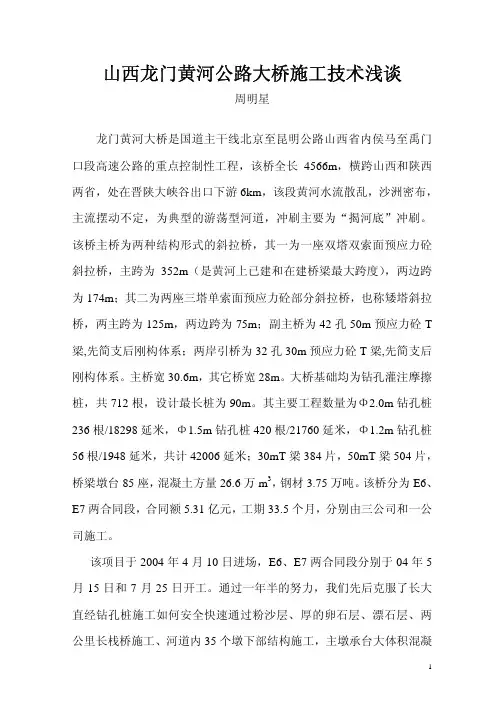 山西龙门黄河公路大桥施工技术浅谈

周明星

龙门黄河大桥是国道主干线北京至昆明公路山西省内侯马至禹门口段高速公路的重点控制性工程，该桥全长 4566m，横跨山西和陕西两省，处在晋陕大峡谷出口下游 6km，该段黄河水流散乱，沙洲密布，主流摆动不定，为典型的游荡型河道，冲刷主要为“揭河底”冲刷。该桥主桥为两种结构形式的斜拉桥，其一为一座双塔双索面预应力砼斜拉桥，主跨为 352m（是黄河上已建和在建桥梁最大跨度），两边跨为 174m；其二为两座三塔单索面预应力砼部分斜拉桥，也称矮塔斜拉桥，两主跨为 125m，两边跨为 75m；副主桥为 42 孔 50m 预应力砼 T 梁,先简支后刚构体系；两岸引桥为 32 孔 30m 预应力砼 T 梁,先简支后刚构体系。主桥宽 30.6m，其它桥宽 28m。大桥基础均为钻孔灌注摩擦桩，共 712 根，设计最长桩为 90m。其主要工程数量为Φ2.0m 钻孔桩 236 根/18298 延米，Φ1.5m 钻孔桩 420 根/21760 延米，Φ1.2m 钻孔桩 56 根/1948 延米，共计 42006 延米；30mT 梁 384 片，50mT 梁 504 片，桥梁墩台 85 座，混凝土方量 26.6 万 $m^3$，钢材 3.75 万吨。该桥分为 E6、E7 两合同段，合同额 5.31 亿元，工期 33.5 个月，分别由三公司和一公司施工。

该项目于 2004 年 4 月 10 日进场，E6、E7 两合同段分别于 04 年 5 月 15 日和 7 月 25 日开工。通过一年半的努力，我们先后克服了长大直经钻孔桩施工如何安全快速通过粉沙层、厚的卵石层、漂石层、两公里长栈桥施工、河道内 35 个墩下部结构施工，主墩承台大体积混凝

1